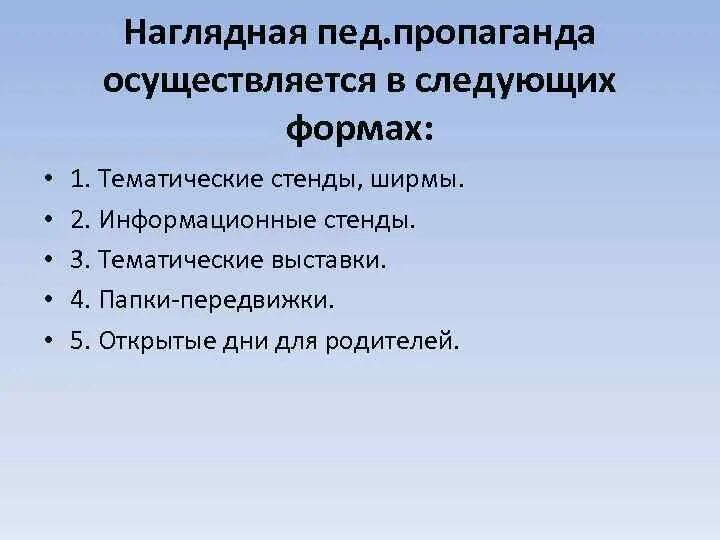 Наглядная пед.пропаганда осуществляется в следующих формах:

• 1. Тематические стенды, ширмы.
• 2. Информационные стенды.
• 3. Тематические выставки.
• 4. Папки-передвижки.
• 5. Открытые дни для родителей.